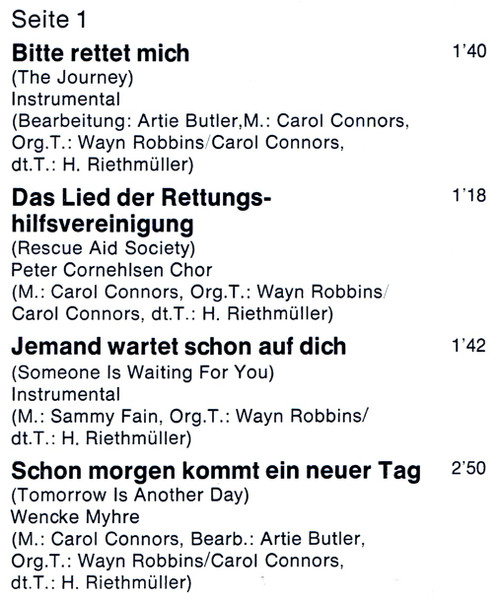 Seite 1

Bitte rettet mich
1'40

(The Journey)
Instrumental
(Bearbeitung: Artie Butler,M.: Carol Connors, Org.T.: Wayn Robbins/Carol Connors, dt.T.: H. Riethmüller)

Das Lied der Rettungshilfsvereinigung
1'18

(Rescue Aid Society)
Peter Cornehlsen Chor
(M.: Carol Connors, Org.T.: Wayn Robbins/ Carol Connors, dt.T.: H. Riethmüller)

Jemand wartet schon auf dich
1'42

(Someone Is Waiting For You)
Instrumental
(M.: Sammy Fain, Org.T.: Wayn Robbins/ dt.T.: H. Riethmüller)

Schon morgen kommt ein neuer Tag
2'50

(Tomorrow Is Another Day)
Wencke Myhre
(M.: Carol Connors, Bearb.: Artie Butler, Org.T.: Wayn Robbins/Carol Connors, dt.T.: H. Riethmüller)